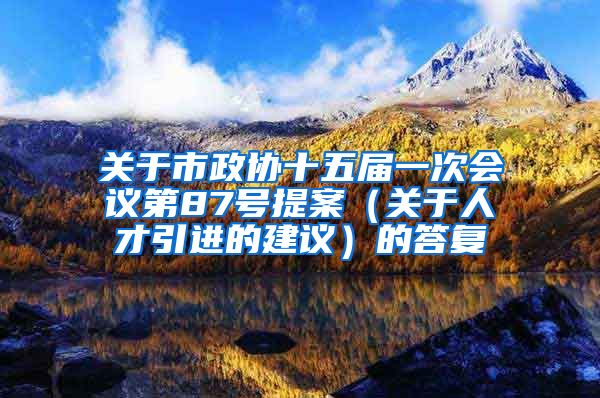 关于市政协十五届一次会议第87号提案（关于人才引进的建议）的答复